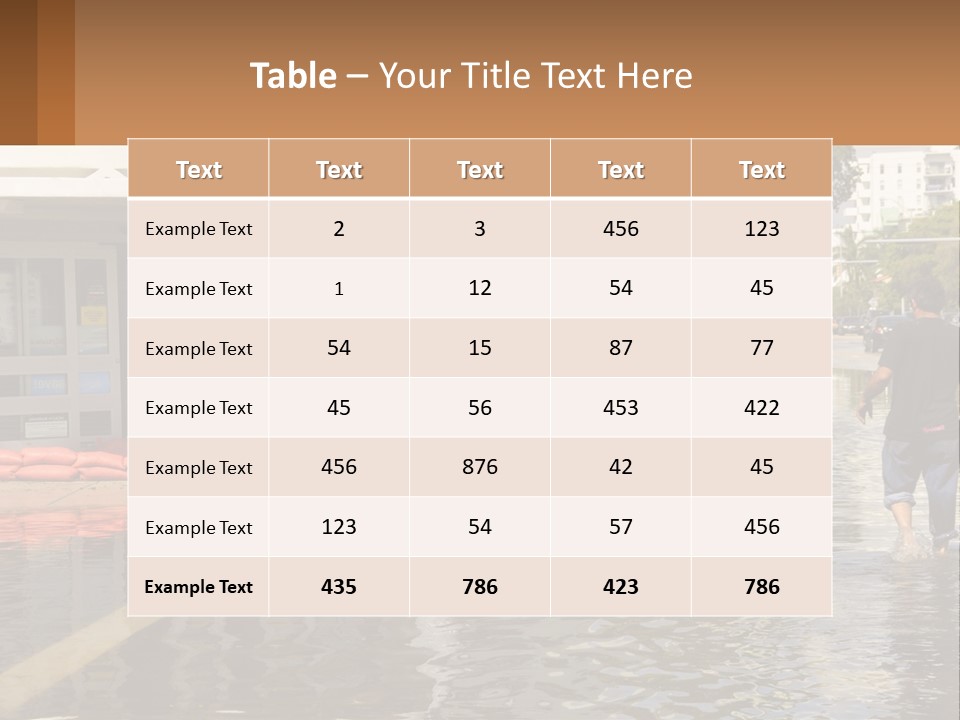 Table – Your Title Text Here

| Text | Text | Text | Text | Text |
|---|---|---|---|---|
| Example Text | 2 | 3 | 456 | 123 |
| Example Text | 1 | 12 | 54 | 45 |
| Example Text | 54 | 15 | 87 | 77 |
| Example Text | 45 | 56 | 453 | 422 |
| Example Text | 456 | 876 | 42 | 45 |
| Example Text | 123 | 54 | 57 | 456 |
| Example Text | 435 | 786 | 423 | 786 |